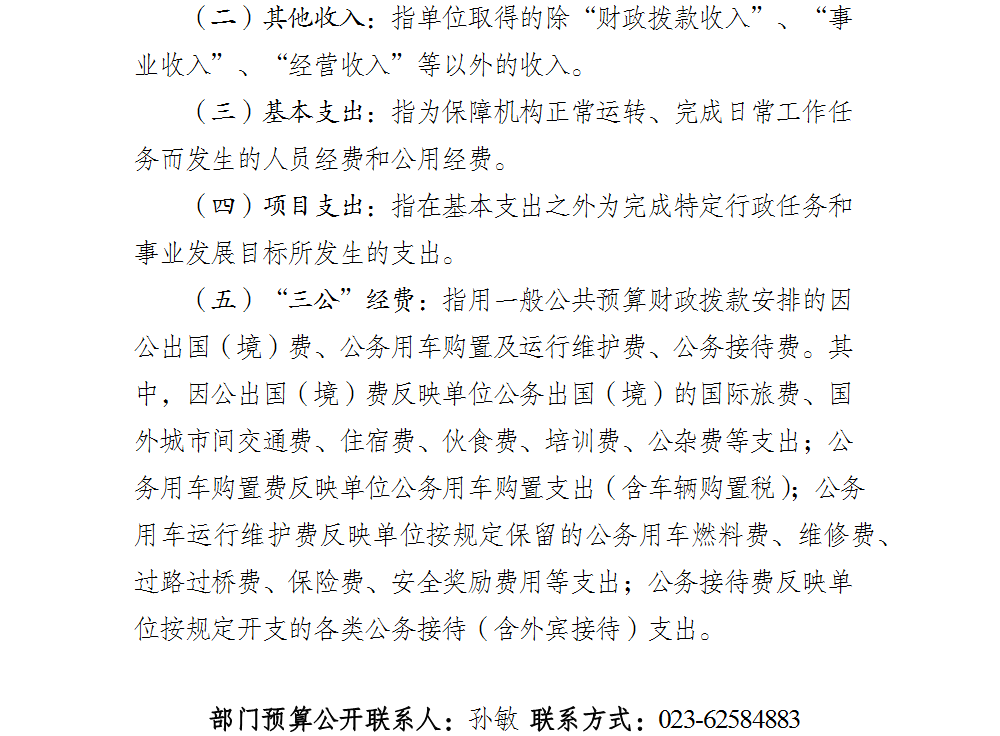 （二）其他收入：指单位取得的除“财政拨款收入”、“事业收入”、“经营收入”等以外的收入。

（三）基本支出：指为保障机构正常运转、完成日常工作任务而发生的人员经费和公用经费。

（四）项目支出：指在基本支出之外为完成特定行政任务和事业发展目标所发生的支出。

（五）“三公”经费：指用一般公共预算财政拨款安排的因公出国（境）费、公务用车购置及运行维护费、公务接待费。其中，因公出国（境）费反映单位公务出国（境）的国际旅费、国外城市间交通费、住宿费、伙食费、培训费、公杂费等支出；公务用车购置费反映单位公务用车购置支出（含车辆购置税）；公务用车运行维护费反映单位按规定保留的公务用车燃料费、维修费、过路过桥费、保险费、安全奖励费用等支出；公务接待费反映单位按规定开支的各类公务接待（含外宾接待）支出。

部门预算公开联系人：孙敏 联系方式：023-62584883